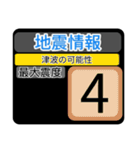 地震情報
津波の可能性
最大震度
4